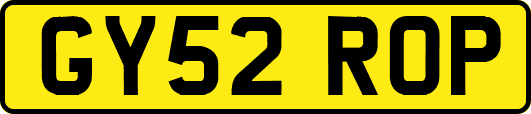 GY52 ROP